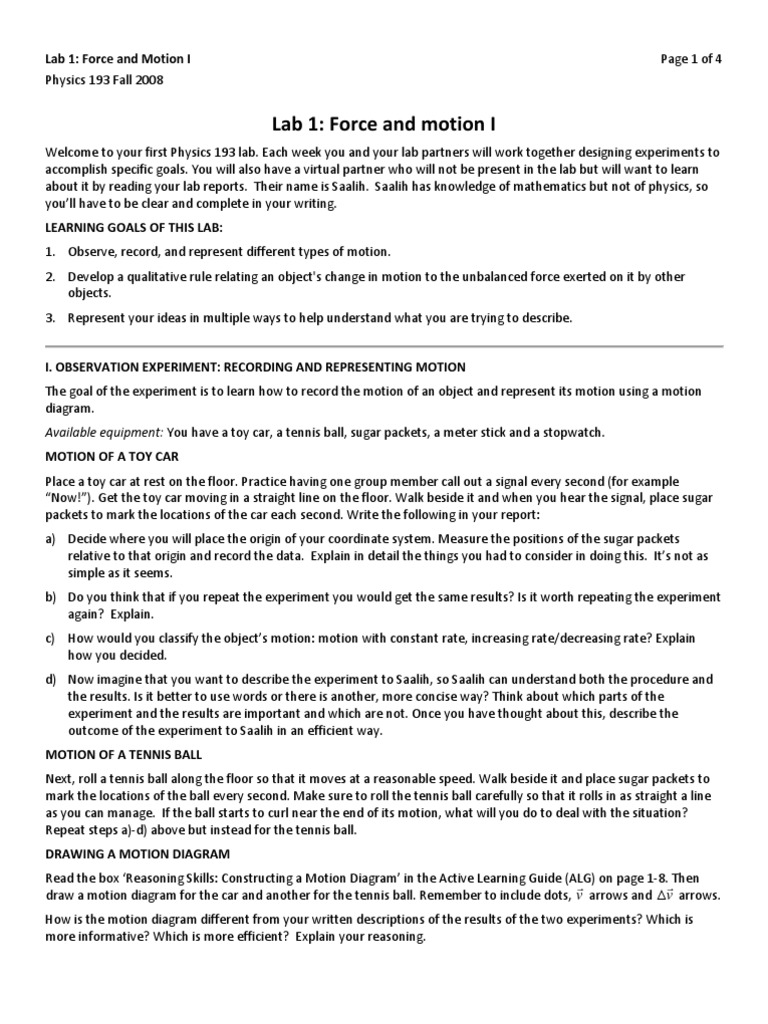 Lab 1: Force and Motion I
Page 1 of 4
Physics 193 Fall 2008

Lab 1: Force and motion I

Welcome to your first Physics 193 lab. Each week you and your lab partners will work together designing experiments to accomplish specific goals. You will also have a virtual partner who will not be present in the lab but will want to learn about it by reading your lab reports. Their name is Saalih. Saalih has knowledge of mathematics but not of physics, so you'll have to be clear and complete in your writing.

LEARNING GOALS OF THIS LAB:

1. Observe, record, and represent different types of motion.

2. Develop a qualitative rule relating an object's change in motion to the unbalanced force exerted on it by other objects.

3. Represent your ideas in multiple ways to help understand what you are trying to describe.

I. OBSERVATION EXPERIMENT: RECORDING AND REPRESENTING MOTION

The goal of the experiment is to learn how to record the motion of an object and represent its motion using a motion diagram.

Available equipment: You have a toy car, a tennis ball, sugar packets, a meter stick and a stopwatch.

MOTION OF A TOY CAR

Place a toy car at rest on the floor. Practice having one group member call out a signal every second (for example "Now!"). Get the toy car moving in a straight line on the floor. Walk beside it and when you hear the signal, place sugar packets to mark the locations of the car each second. Write the following in your report:

a) Decide where you will place the origin of your coordinate system. Measure the positions of the sugar packets relative to that origin and record the data. Explain in detail the things you had to consider in doing this. It's not as simple as it seems.

b) Do you think that if you repeat the experiment you would get the same results? Is it worth repeating the experiment again? Explain.

c) How would you classify the object's motion: motion with constant rate, increasing rate/decreasing rate? Explain how you decided.

d) Now imagine that you want to describe the experiment to Saalih, so Saalih can understand both the procedure and the results. Is it better to use words or there is another, more concise way? Think about which parts of the experiment and the results are important and which are not. Once you have thought about this, describe the outcome of the experiment to Saalih in an efficient way.

MOTION OF A TENNIS BALL

Next, roll a tennis ball along the floor so that it moves at a reasonable speed. Walk beside it and place sugar packets to mark the locations of the ball every second. Make sure to roll the tennis ball carefully so that it rolls in as straight a line as you can manage. If the ball starts to curl near the end of its motion, what will you do to deal with the situation? Repeat steps a)-d) above but instead for the tennis ball.

DRAWING A MOTION DIAGRAM

Read the box 'Reasoning Skills: Constructing a Motion Diagram' in the Active Learning Guide (ALG) on page 1-8. Then draw a motion diagram for the car and another for the tennis ball. Remember to include dots, $\vec{v}$ arrows and $\Delta\vec{v}$ arrows.

How is the motion diagram different from your written descriptions of the results of the two experiments? Which is more informative? Which is more efficient? Explain your reasoning.